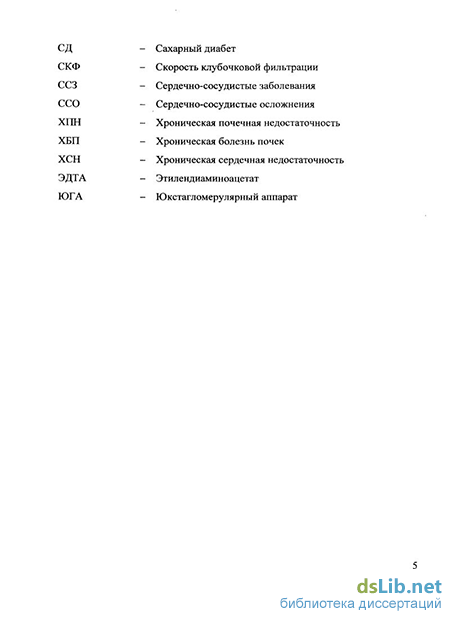 СД – Сахарный диабет
СКФ – Скорость клубочковой фильтрации
ССЗ – Сердечно-сосудистые заболевания
ССО – Сердечно-сосудистые осложнения
ХПН – Хроническая почечная недостаточность
ХБП – Хроническая болезнь почек
ХСН – Хроническая сердечная недостаточность
ЭДТА – Этилендиаминоацетат
ЮГА – Юкстагломерулярный аппарат

5

dsLib.net
библиотека диссертаций